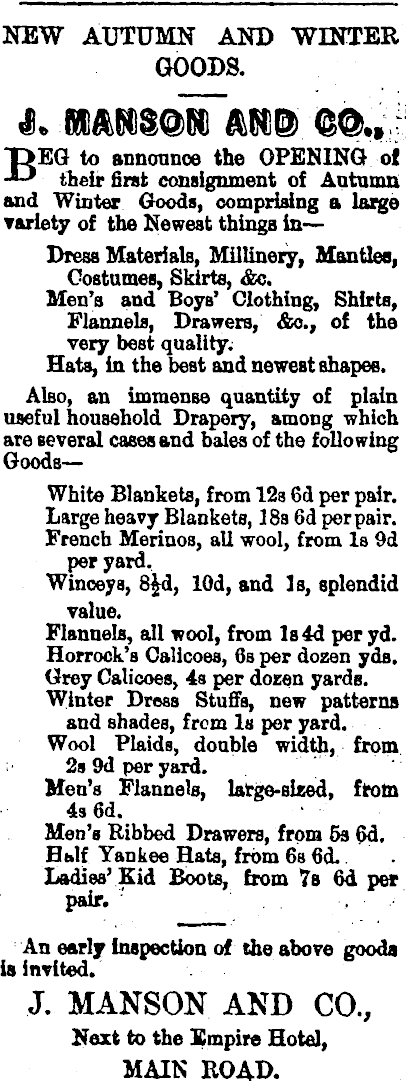 NEW AUTUMN AND WINTER GOODS.

J. MANSON AND CO.,

BEG to announce the OPENING of their first consignment of Autumn and Winter Goods, comprising a large variety of the Newest things in—

Dress Materials, Millinery, Mantles, Costumes, Skirts, &c.
Men's and Boys' Clothing, Shirts, Flannels, Drawers, &c., of the very best quality.
Hats, in the best and newest shapes.

Also, an immense quantity of plain useful household Drapery, among which are several cases and bales of the following Goods—

White Blankets, from 12s 6d per pair.
Large heavy Blankets, 18s 6d per pair.
French Merinos, all wool, from 1s 9d per yard.
Winceys, 8½d, 10d, and 1s, splendid value.
Flannels, all wool, from 1s 4d per yd.
Horrock's Calicoes, 6s per dozen yds.
Grey Calicoes, 4s per dozen yards.
Winter Dress Stuffs, new patterns and shades, from 1s per yard.
Wool Plaids, double width, from 2s 9d per yard.
Men's Flannels, large-sized, from 4s 6d.
Men's Ribbed Drawers, from 5s 6d.
Half Yankee Hats, from 6s 6d.
Ladies' Kid Boots, from 7s 6d per pair.

An early inspection of the above goods is invited.

J. MANSON AND CO.,
Next to the Empire Hotel,
MAIN ROAD.